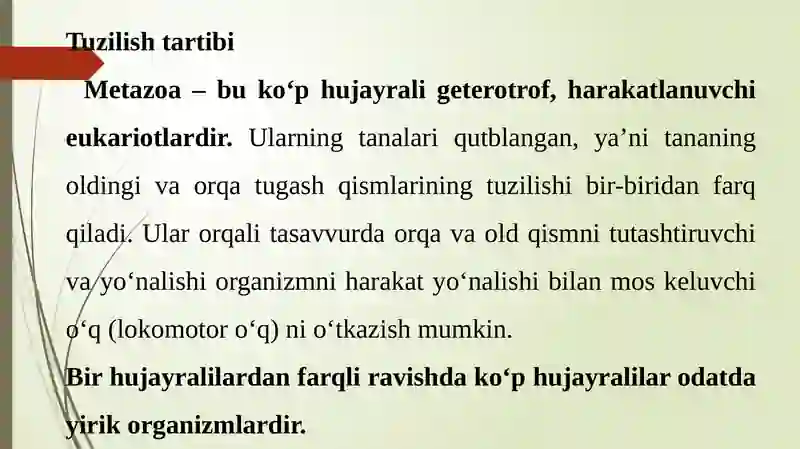 Tuzilish tartibi

Metazoa – bu ko‘p hujayrali geterotrof, harakatlanuvchi eukariotlardir. Ularning tanalari qutblangan, ya’ni tananing oldingi va orqa tugash qismlarining tuzilishi bir-biridan farq qiladi. Ular orqali tasavvurda orqa va old qismni tutashtiruvchi va yo‘nalishi organizmni harakat yo‘nalishi bilan mos keluvchi o‘q (lokomotor o‘q) ni o‘tkazish mumkin.

Bir hujayralilardan farqli ravishda ko‘p hujayralilar odatda yirik organizmlardir.